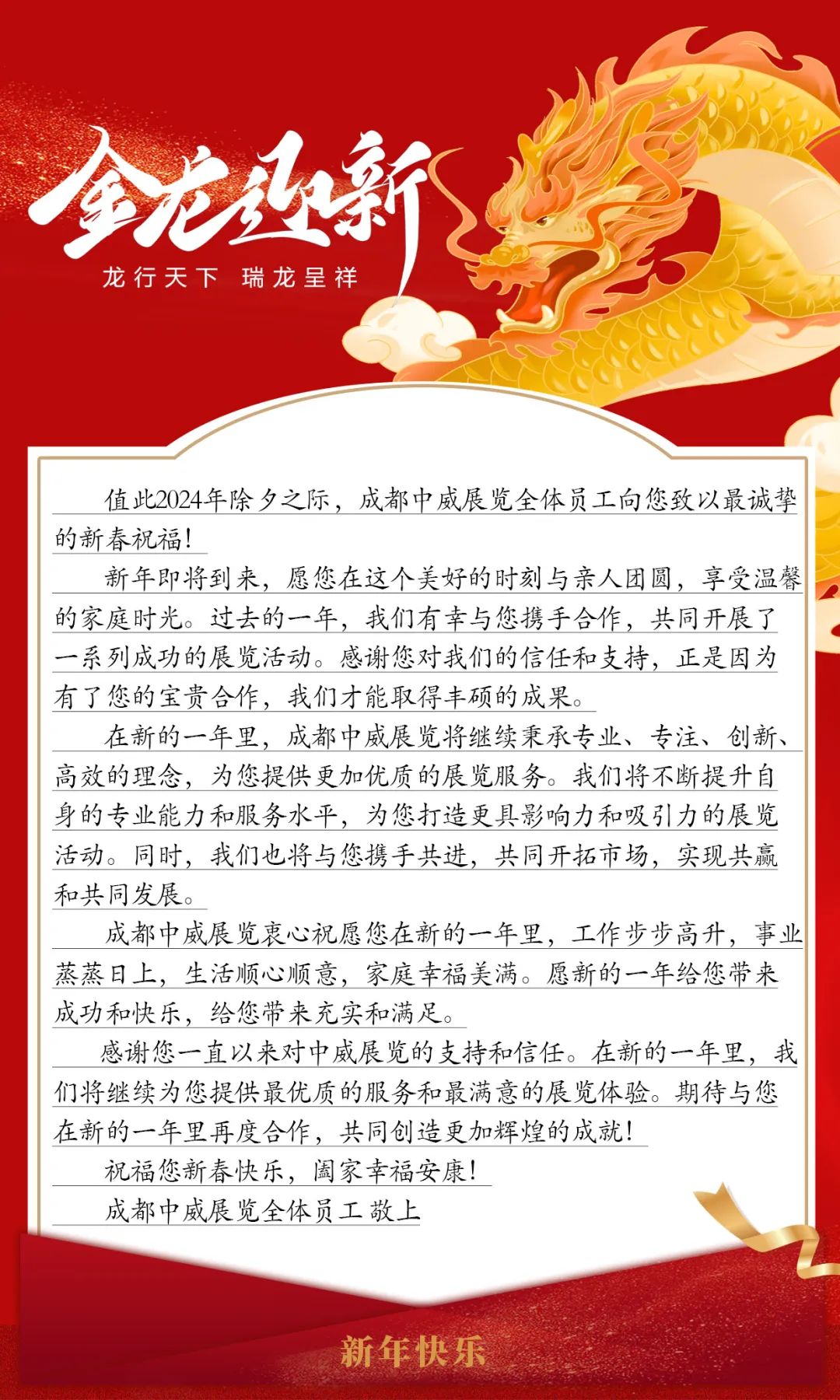 金龙迎新

龙行天下 瑞龙呈祥

值此2024年除夕之际，成都中威展览全体员工向您致以最诚挚的新春祝福！

新年即将到来，愿您在这个美好的时刻与亲人团圆，享受温馨的家庭时光。过去的一年，我们有幸与您携手合作，共同开展了一系列成功的展览活动。感谢您对我们的信任和支持，正是因为有了您的宝贵合作，我们才能取得丰硕的成果。

在新的一年里，成都中威展览将继续秉承专业、专注、创新、高效的理念，为您提供更加优质的展览服务。我们将不断提升自身的专业能力和服务水平，为您打造更具影响力和吸引力的展览活动。同时，我们也将与您携手共进，共同开拓市场，实现共赢和共同发展。

成都中威展览衷心祝愿您在新的一年里，工作步步高升，事业蒸蒸日上，生活顺心顺意，家庭幸福美满。愿新的一年给您带来成功和快乐，给您带来充实和满足。

感谢您一直以来对中威展览的支持和信任。在新的一年里，我们将继续为您提供最优质的服务和最满意的展览体验。期待与您在新的一年里再度合作，共同创造更加辉煌的成就！

祝福您新春快乐，阖家幸福安康！

成都中威展览全体员工 敬上

新年快乐